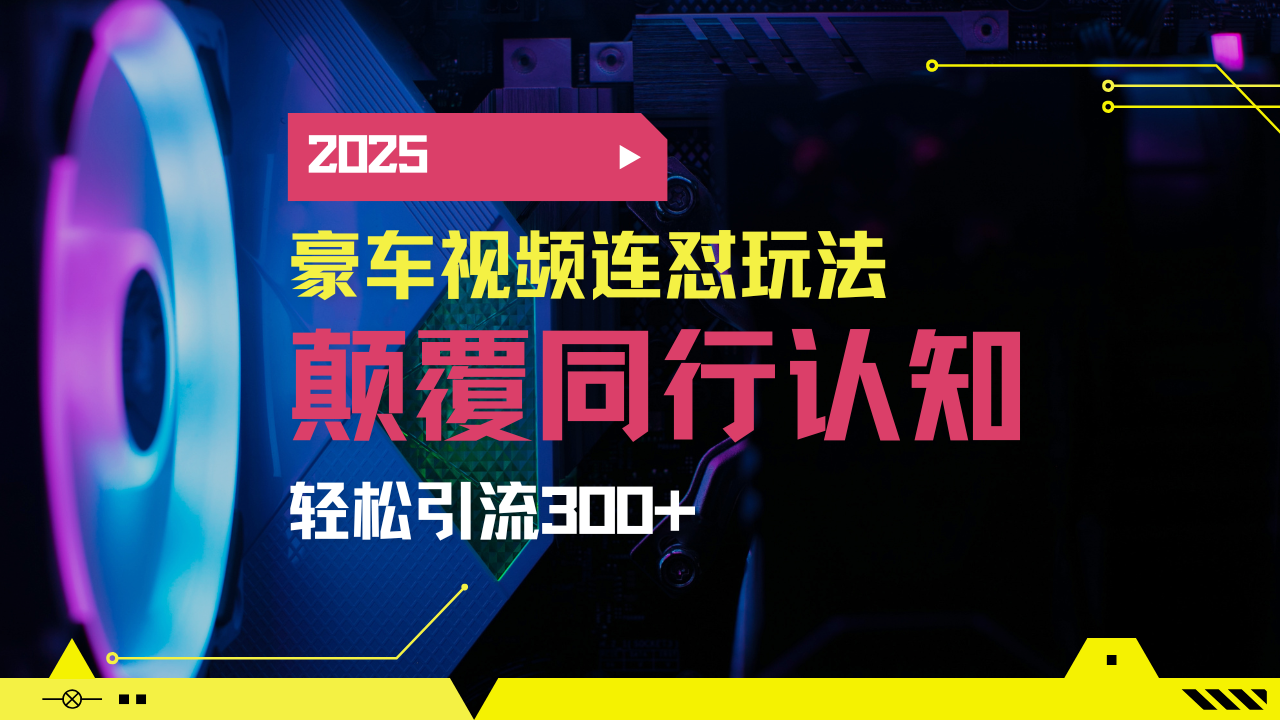 2025

豪车视频连怼玩法

颠覆同行认知

轻松引流300+